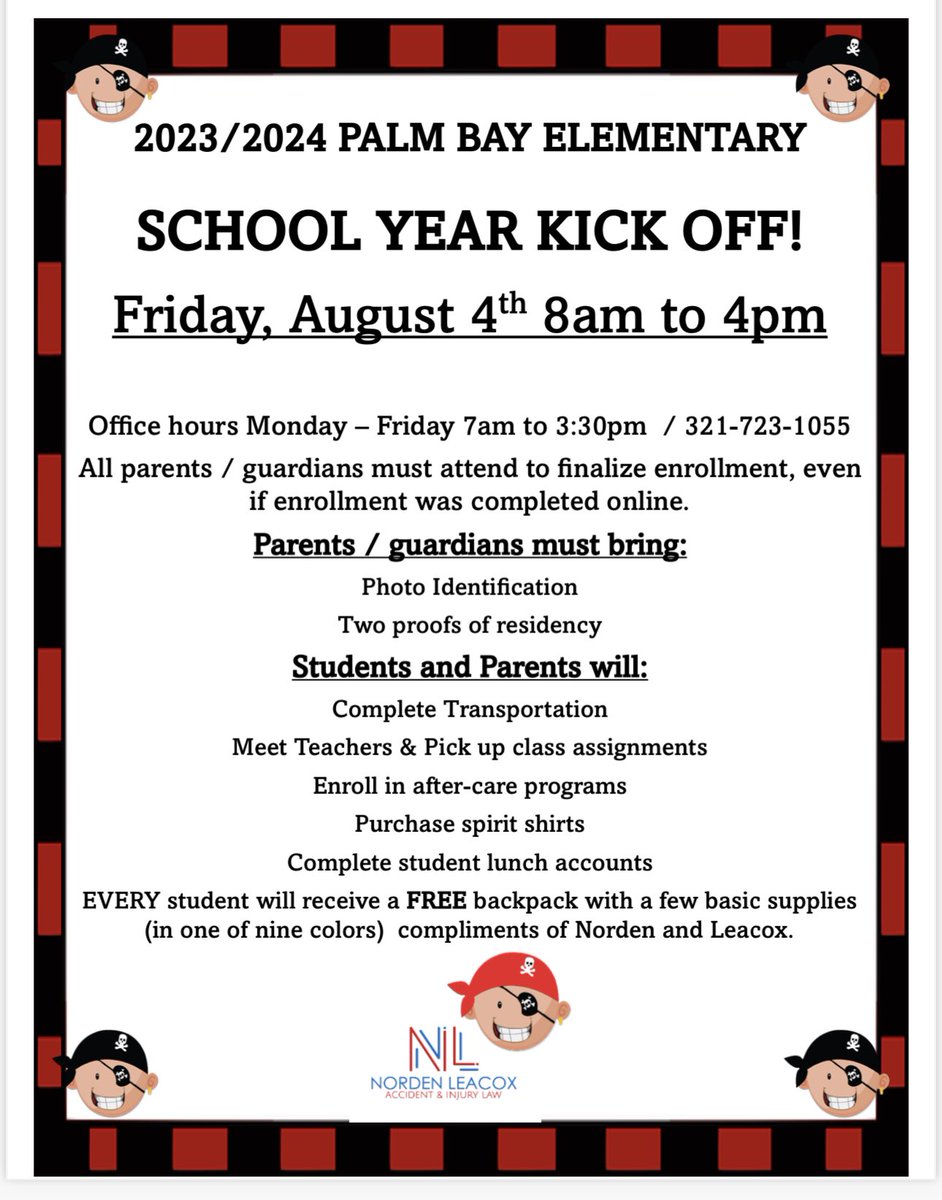 2023/2024 PALM BAY ELEMENTARY

SCHOOL YEAR KICK OFF!

Friday, August 4$^{th}$ 8am to 4pm

Office hours Monday – Friday 7am to 3:30pm / 321-723-1055

All parents / guardians must attend to finalize enrollment, even if enrollment was completed online.

Parents / guardians must bring:

Photo Identification

Two proofs of residency

Students and Parents will:

Complete Transportation

Meet Teachers & Pick up class assignments

Enroll in after-care programs

Purchase spirit shirts

Complete student lunch accounts

EVERY student will receive a FREE backpack with a few basic supplies (in one of nine colors) compliments of Norden and Leacox.

NL
NORDEN LEACOX
ACCIDENT & INJURY LAW